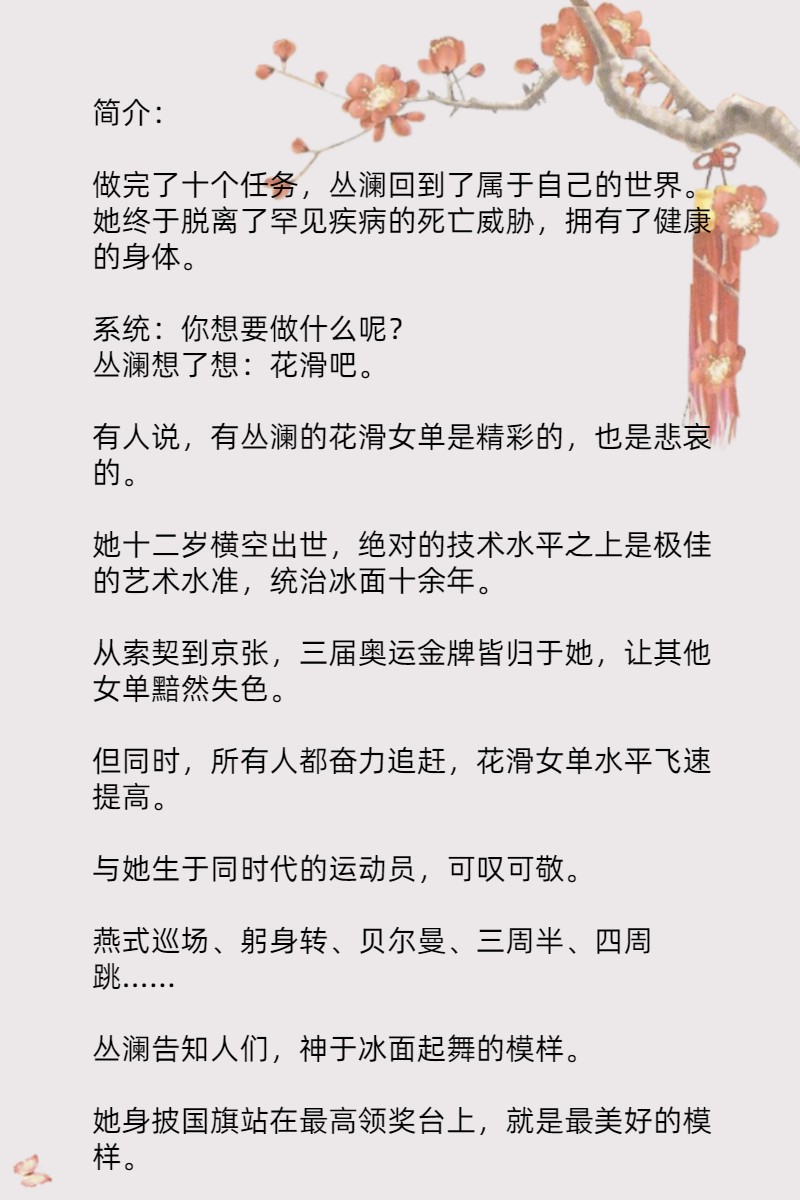 简介：

做完了十个任务，丛澜回到了属于自己的世界。她终于脱离了罕见疾病的死亡威胁，拥有了健康的身体。

系统：你想要做什么呢？
丛澜想了想：花滑吧。

有人说，有丛澜的花滑女单是精彩的，也是悲哀的。

她十二岁横空出世，绝对的技术水平之上是极佳的艺术水准，统治冰面十余年。

从索契到京张，三届奥运金牌皆归于她，让其他女单黯然失色。

但同时，所有人都奋力追赶，花滑女单水平飞速提高。

与她生于同时代的运动员，可叹可敬。

燕式巡场、躬身转、贝尔曼、三周半、四周跳……

丛澜告知人们，神于冰面起舞的模样。

她身披国旗站在最高领奖台上，就是最美好的模样。